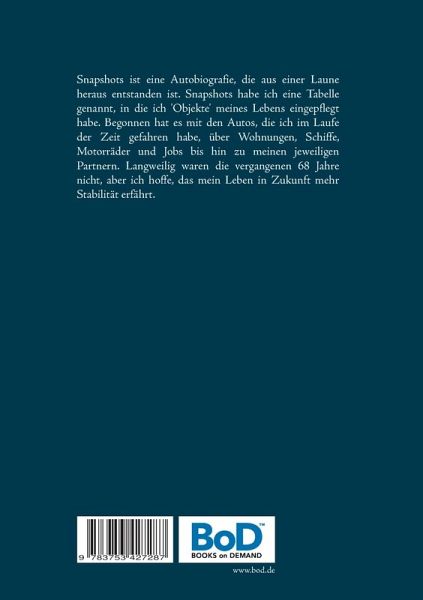 Snapshots ist eine Autobiografie, die aus einer Laune heraus entstanden ist. Snapshots habe ich eine Tabelle genannt, in die ich 'Objekte' meines Lebens eingepflegt habe. Begonnen hat es mit den Autos, die ich im Laufe der Zeit gefahren habe, über Wohnungen, Schiffe, Motorräder und Jobs bis hin zu meinen jeweiligen Partnern. Langweilig waren die vergangenen 68 Jahre nicht, aber ich hoffe, das mein Leben in Zukunft mehr Stabilität erfährt.

9 783753 427287

BoD™
BOOKS on DEMAND

www.bod.de